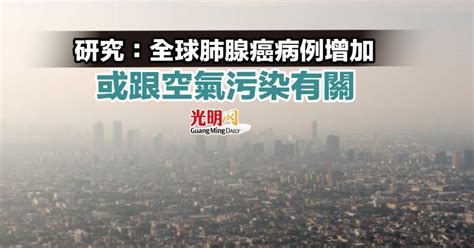 研究：全球肺腺癌病例增加

或跟空氣污染有關

光明网
Guang Ming DAILY